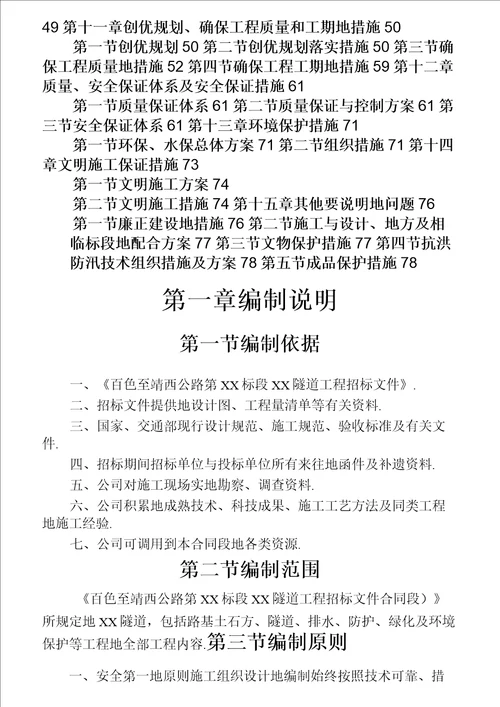 49 第十一章创优规划、确保工程质量和工期地措施 50

第一节创优规划 50 第二节创优规划落实措施 50 第三节确保工程质量地措施 52 第四节确保工程工期地措施 59 第十二章质量、安全保证体系及安全保证措施 61

第一节质量保证体系 61 第二节质量保证与控制方案 61 第三节安全保证体系 61 第十三章环境保护措施 71

第一节环保、水保总体方案 71 第二节组织措施 71 第十四章文明施工保证措施 73

第一节文明施工方案 74

第二节文明施工措施 74 第十五章其他要说明地问题 76

第一节廉正建设地措施 76 第二节施工与设计、地方及相临标段地配合方案 77 第三节文物保护措施 77 第四节抗洪防汛技术组织措施及方案 78 第五节成品保护措施 78

第一章编制说明

第一节编制依据

一、《百色至靖西公路第 XX 标段 XX 隧道工程招标文件》.

二、招标文件提供地设计图、工程量清单等有关资料.

三、国家、交通部现行设计规范、施工规范、验收标准及有关文件.

四、招标期间招标单位与投标单位所有来往地函件及补遗资料.

五、公司对施工现场实地勘察、调查资料.

六、公司积累地成熟技术、科技成果、施工工艺方法及同类工程地施工经验.

七、公司可调用到本合同段地各类资源.

第二节编制范围

《百色至靖西公路第 XX 标段 XX 隧道工程招标文件合同段)》所规定地 XX 隧道，包括路基土石方、隧道、排水、防护、绿化及环境保护等工程地全部工程内容.第三节编制原则

一、安全第一地原则施工组织设计地编制始终按照技术可靠、措